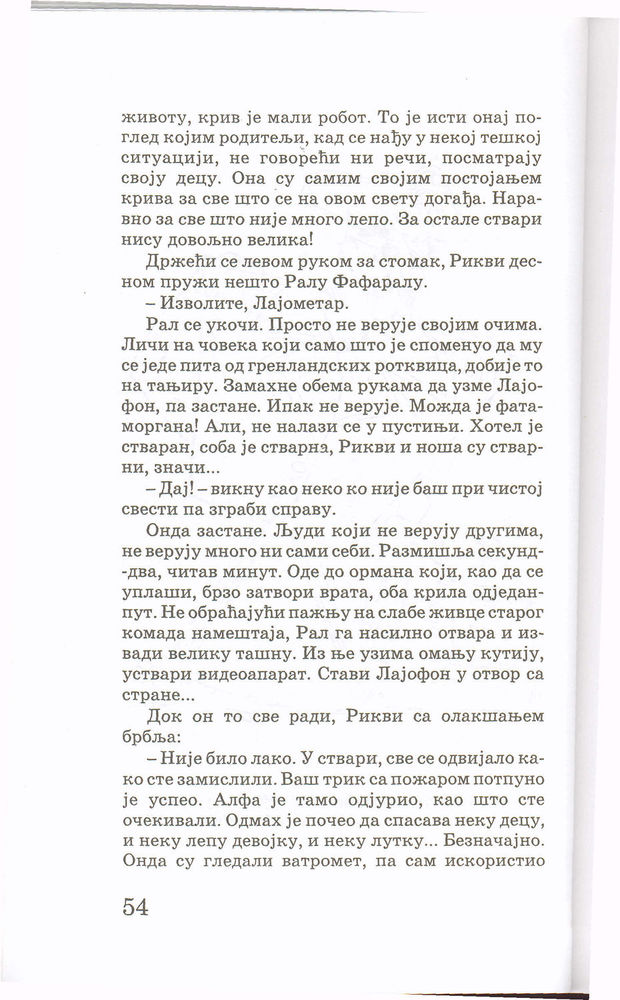 животу, крив је мали робот. То је исти онај поглед којим родитељи, кад се нађу у некој тешкој ситуацији, не говорећи ни речи, посматрају своју децу. Она су самим својим постојањем крива за све што се на овом свету догађа. Наравно за све што није много лепо. За остале ствари нису довољно велика!

Држећи се левом руком за стомак, Рикви десном пружи нешто Ралу Фафаралу.

– Изволите, Лајометар.

Рал се укочи. Просто не верује својим очима. Личи на човека који само што је споменуо да му се једе пита од гренландских ротквица, добије то на тањиру. Замахне обема рукама да узме Лајофон, па застане. Ипак не верује. Можда је фатаморгана! Али, не налази се у пустињи. Хотел је стваран, соба је стварна, Рикви и ноша су стварни, значи...

– Дај! – викну као неко ко није баш при чистој свести па зграби справу.

Онда застане. Људи који не верују другима, не верују много ни сами себи. Размишља секунд-два, читав минут. Оде до ормана који, као да се уплаши, брзо затвори врата, оба крила одједанпут. Не обраћајући пажњу на слабе живце старог комада намештаја, Рал га насилно отвара и извади велику ташну. Из ње узима омању кутију, уствари видеоапарат. Стави Лајофон у отвор са стране...

Док он то све ради, Рикви са олакшањем брбља:

– Није било лако. У ствари, све се одвијало како сте замислили. Ваш трик са пожаром потпуно је успео. Алфа је тамо одјурио, као што сте очекивали. Одмах је почео да спасава неку децу, и неку лепу девојку, и неку лутку... Безначајно. Онда су гледали ватромет, па сам искористио

54